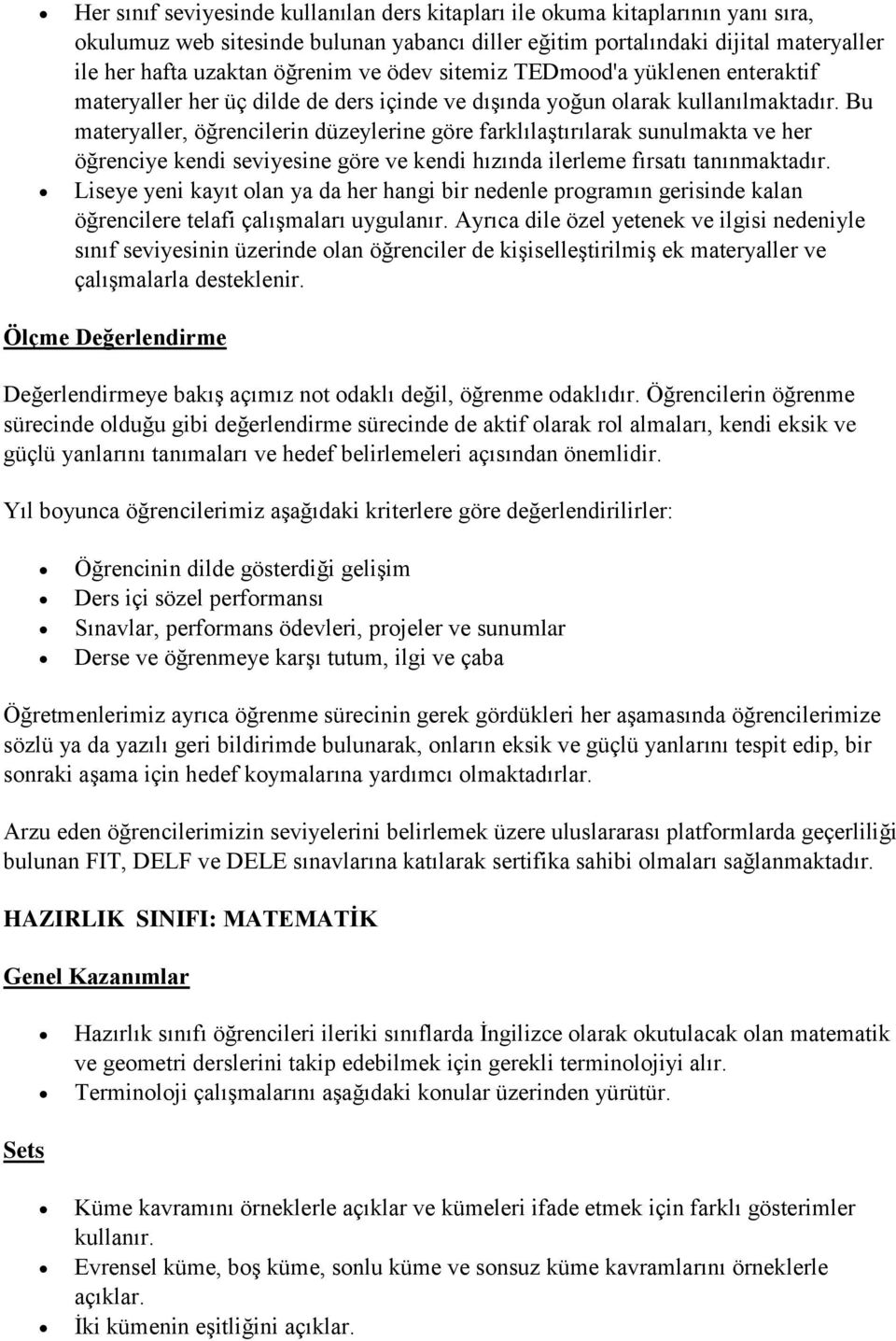 • Her sınıf seviyesinde kullanılan ders kitapları ile okuma kitaplarının yanı sıra, okulumuz web sitesinde bulunan yabancı diller eğitim portalındaki dijital materyaller ile her hafta uzaktan öğrenim ve ödev sitemiz TEDmood'a yüklenen enteraktif materyaller her üç dilde de ders içinde ve dışında yoğun olarak kullanılmaktadır. Bu materyaller, öğrencilerin düzeylerine göre farklılaştırılarak sunulmakta ve her öğrenciye kendi seviyesine göre ve kendi hızında ilerleme fırsatı tanınmaktadır.
• Liseye yeni kayıt olan ya da her hangi bir nedenle programın gerisinde kalan öğrencilere telafi çalışmaları uygulanır. Ayrıca dile özel yetenek ve ilgisi nedeniyle sınıf seviyesinin üzerinde olan öğrenciler de kişiselleştirilmiş ek materyaller ve çalışmalarla desteklenir.

Ölçme Değerlendirme

Değerlendirmeye bakış açımız not odaklı değil, öğrenme odaklıdır. Öğrencilerin öğrenme sürecinde olduğu gibi değerlendirme sürecinde de aktif olarak rol almaları, kendi eksik ve güçlü yanlarını tanımaları ve hedef belirlemeleri açısından önemlidir.

Yıl boyunca öğrencilerimiz aşağıdaki kriterlere göre değerlendirilirler:

• Öğrencinin dilde gösterdiği gelişim
• Ders içi sözel performansı
• Sınavlar, performans ödevleri, projeler ve sunumlar
• Derse ve öğrenmeye karşı tutum, ilgi ve çaba

Öğretmenlerimiz ayrıca öğrenme sürecinin gerek gördükleri her aşamasında öğrencilerimize sözlü ya da yazılı geri bildirimde bulunarak, onların eksik ve güçlü yanlarını tespit edip, bir sonraki aşama için hedef koymalarına yardımcı olmaktadırlar.

Arzu eden öğrencilerimizin seviyelerini belirlemek üzere uluslararası platformlarda geçerliliği bulunan FIT, DELF ve DELE sınavlarına katılarak sertifika sahibi olmaları sağlanmaktadır.

HAZIRLIK SINIFI: MATEMATİK

Genel Kazanımlar

• Hazırlık sınıfı öğrencileri ileriki sınıflarda İngilizce olarak okutulacak olan matematik ve geometri derslerini takip edebilmek için gerekli terminolojiyi alır.
• Terminoloji çalışmalarını aşağıdaki konular üzerinden yürütür.

Sets

• Küme kavramını örneklerle açıklar ve kümeleri ifade etmek için farklı gösterimler kullanır.
• Evrensel küme, boş küme, sonlu küme ve sonsuz küme kavramlarını örneklerle açıklar.
• İki kümenin eşitliğini açıklar.